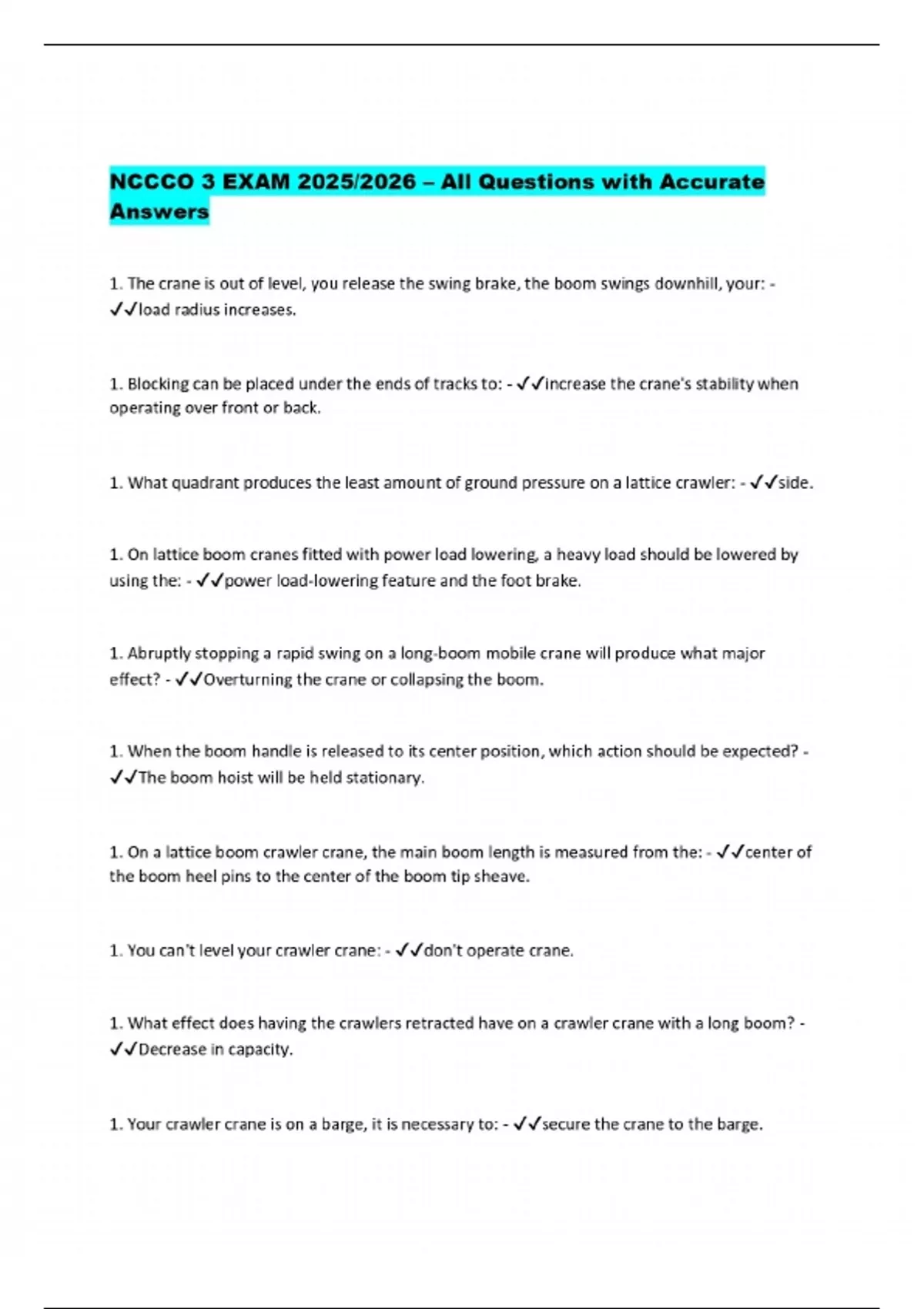 NCCCO 3 EXAM 2025/2026 – All Questions with Accurate Answers

1. The crane is out of level, you release the swing brake, the boom swings downhill, your: - ✓✓load radius increases.

1. Blocking can be placed under the ends of tracks to: - ✓✓increase the crane's stability when operating over front or back.

1. What quadrant produces the least amount of ground pressure on a lattice crawler: - ✓✓side.

1. On lattice boom cranes fitted with power load lowering, a heavy load should be lowered by using the: - ✓✓power load-lowering feature and the foot brake.

1. Abruptly stopping a rapid swing on a long-boom mobile crane will produce what major effect? - ✓✓Overturning the crane or collapsing the boom.

1. When the boom handle is released to its center position, which action should be expected? - ✓✓The boom hoist will be held stationary.

1. On a lattice boom crawler crane, the main boom length is measured from the: - ✓✓center of the boom heel pins to the center of the boom tip sheave.

1. You can't level your crawler crane: - ✓✓don't operate crane.

1. What effect does having the crawlers retracted have on a crawler crane with a long boom? - ✓✓Decrease in capacity.

1. Your crawler crane is on a barge, it is necessary to: - ✓✓secure the crane to the barge.